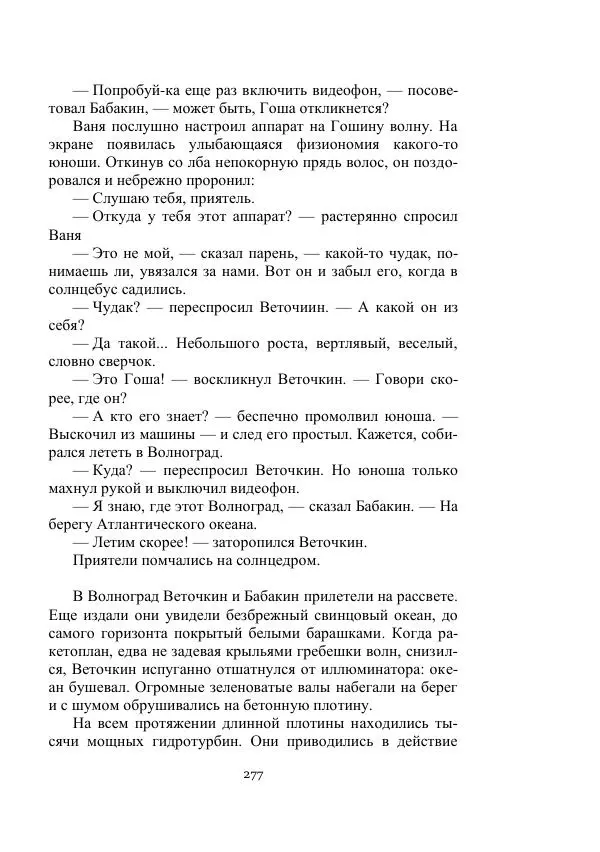 — Попробуй-ка еще раз включить видеофон, — посоветовал Бабакин, — может быть, Гоша откликнется?

Ваня послушно настроил аппарат на Гошину волну. На экране появилась улыбающаяся физиономия какого-то юноши. Откинув со лба непокорную прядь волос, он поздоровался и небрежно проронил:

— Слушаю тебя, приятель.

— Откуда у тебя этот аппарат? — растерянно спросил Ваня

— Это не мой, — сказал парень, — какой-то чудак, понимаешь ли, увязался за нами. Вот он и забыл его, когда в солнцебус садились.

— Чудак? — переспросил Веточиин. — А какой он из себя?

— Да такой... Небольшого роста, вертлявый, веселый, словно сверчок.

— Это Гоша! — воскликнул Веточкин. — Говори скорее, где он?

— А кто его знает? — беспечно промолвил юноша. — Выскочил из машины — и след его простыл. Кажется, собирался лететь в Волноград.

— Куда? — переспросил Веточкин. Но юноша только махнул рукой и выключил видеофон.

— Я знаю, где этот Волноград, — сказал Бабакин. — На берегу Атлантического океана.

— Летим скорее! — заторопился Веточкин.

Приятели помчались на солнцедром.

В Волноград Веточкин и Бабакин прилетели на рассвете. Еще издали они увидели безбрежный свинцовый океан, до самого горизонта покрытый белыми барашками. Когда ракетоплан, едва не задевая крыльями гребешки волн, снизился, Веточкин испуганно отшатнулся от иллюминатора: океан бушевал. Огромные зеленоватые валы набегали на берег и с шумом обрушивались на бетонную плотину.

На всем протяжении длинной плотины находились тысячи мощных гидротурбин. Они приводились в действие

277